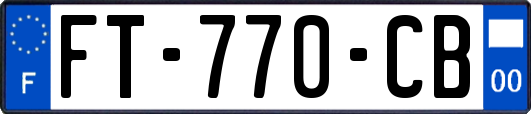 F
FT-770-CB
00